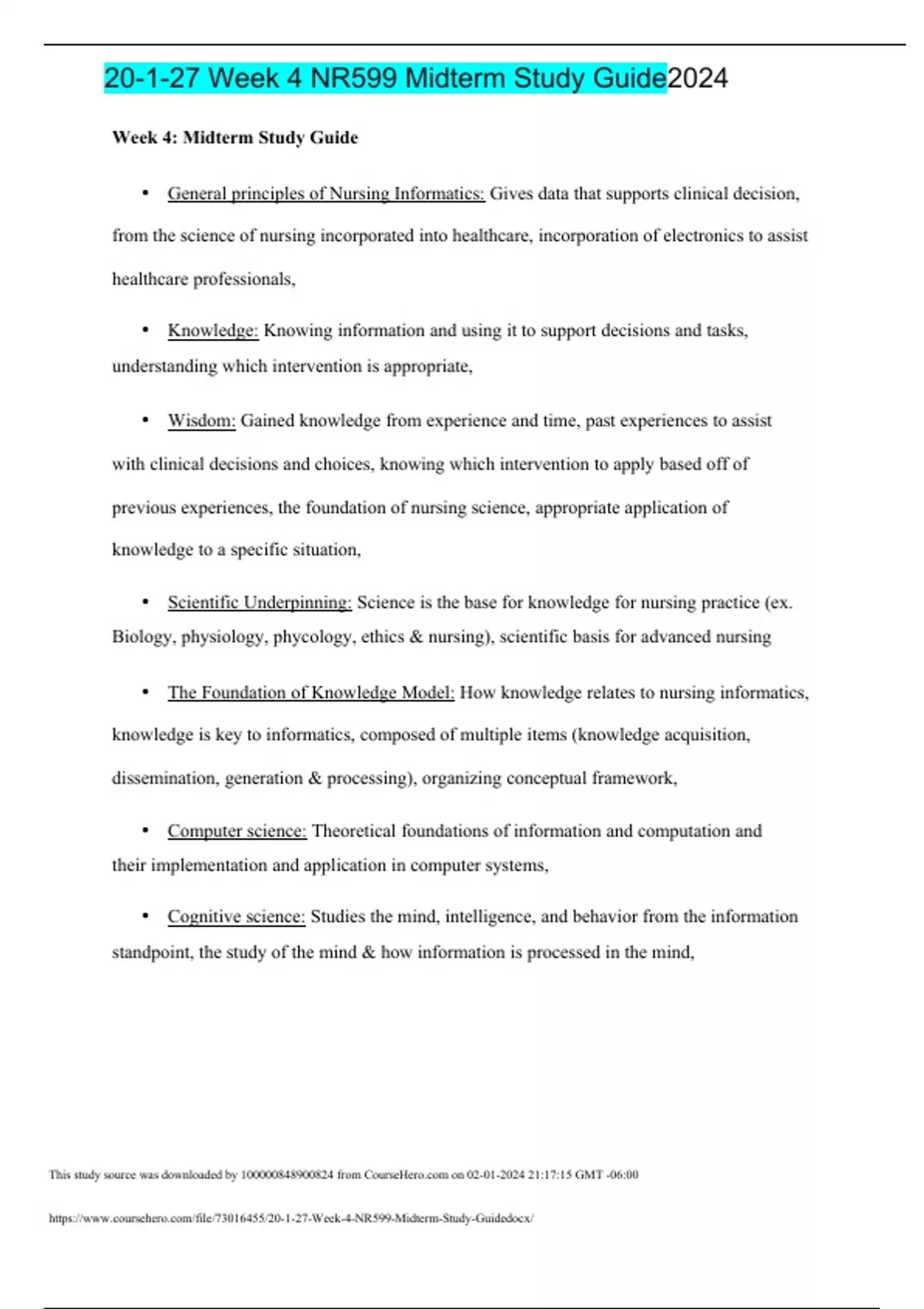 20-1-27 Week 4 NR599 Midterm Study Guide2024

Week 4: Midterm Study Guide

• General principles of Nursing Informatics: Gives data that supports clinical decision, from the science of nursing incorporated into healthcare, incorporation of electronics to assist healthcare professionals,

• Knowledge: Knowing information and using it to support decisions and tasks, understanding which intervention is appropriate,

• Wisdom: Gained knowledge from experience and time, past experiences to assist with clinical decisions and choices, knowing which intervention to apply based off of previous experiences, the foundation of nursing science, appropriate application of knowledge to a specific situation,

• Scientific Underpinning: Science is the base for knowledge for nursing practice (ex. Biology, physiology, phycology, ethics & nursing), scientific basis for advanced nursing

• The Foundation of Knowledge Model: How knowledge relates to nursing informatics, knowledge is key to informatics, composed of multiple items (knowledge acquisition, dissemination, generation & processing), organizing conceptual framework,

• Computer science: Theoretical foundations of information and computation and their implementation and application in computer systems,

• Cognitive science: Studies the mind, intelligence, and behavior from the information standpoint, the study of the mind & how information is processed in the mind,

This study source was downloaded by 100000848900824 from CourseHero.com on 02-01-2024 21:17:15 GMT -06:00

https://www.coursehero.com/file/73016455/20-1-27-Week-4-NR599-Midterm-Study-Guidedocx/